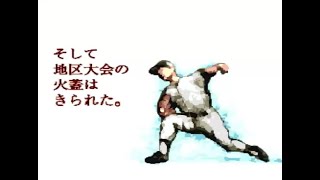 そして
地区大会の
火蓋は
きられた。